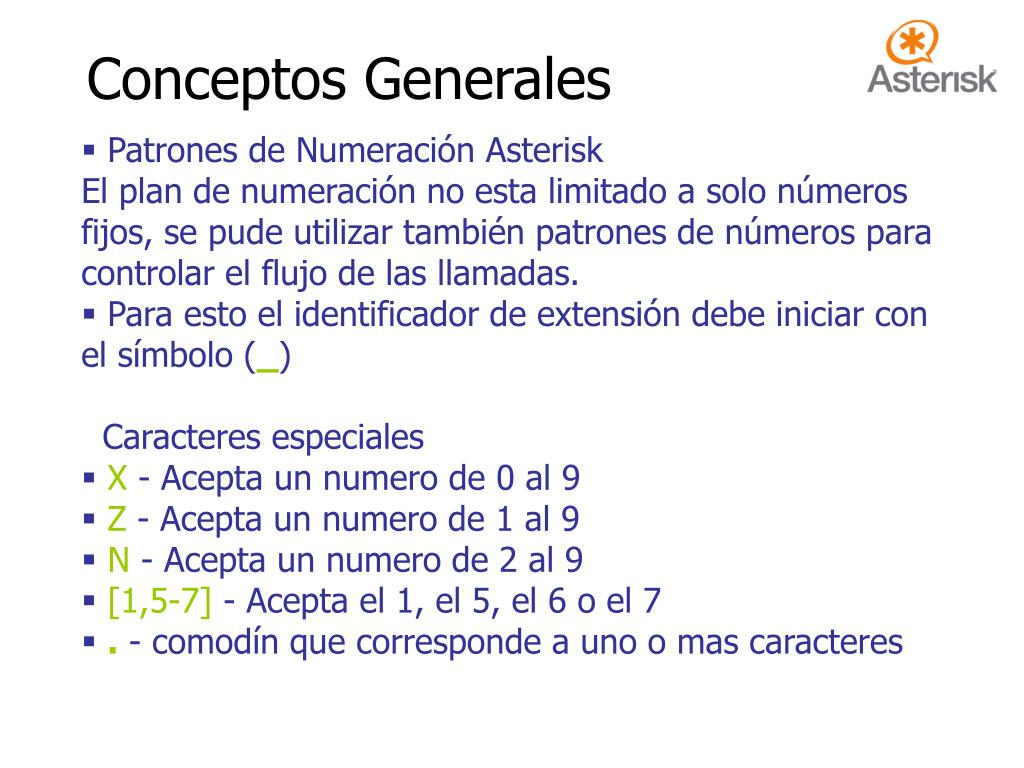 Conceptos Generales

Asterisk

▪ Patrones de Numeración Asterisk
El plan de numeración no esta limitado a solo números fijos, se pude utilizar también patrones de números para controlar el flujo de las llamadas.
▪ Para esto el identificador de extensión debe iniciar con el símbolo (_)

Caracteres especiales
▪ X - Acepta un numero de 0 al 9
▪ Z - Acepta un numero de 1 al 9
▪ N - Acepta un numero de 2 al 9
▪ [1,5-7] - Acepta el 1, el 5, el 6 o el 7
▪ . - comodín que corresponde a uno o mas caracteres